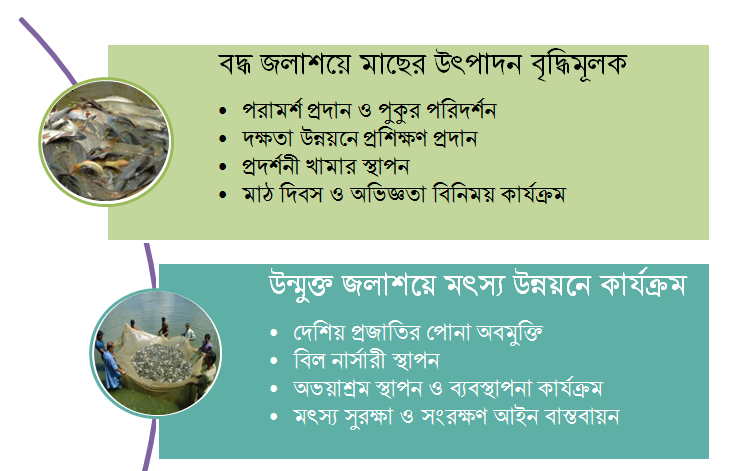 বদ্ধ জলাশয়ে মাছের উৎপাদন বৃদ্ধিমূলক

• পরামর্শ প্রদান ও পুকুর পরিদর্শন
• দক্ষতা উন্নয়নে প্রশিক্ষণ প্রদান
• প্রদর্শনী খামার স্থাপন
• মাঠ দিবস ও অভিজ্ঞতা বিনিময় কার্যক্রম

উন্মুক্ত জলাশয়ে মৎস্য উন্নয়নে কার্যক্রম

• দেশিয় প্রজাতির পোনা অবমুক্তি
• বিল নার্সারী স্থাপন
• অভয়াশ্রম স্থাপন ও ব্যবস্থাপনা কার্যক্রম
• মৎস্য সুরক্ষা ও সংরক্ষণ আইন বাস্তবায়ন